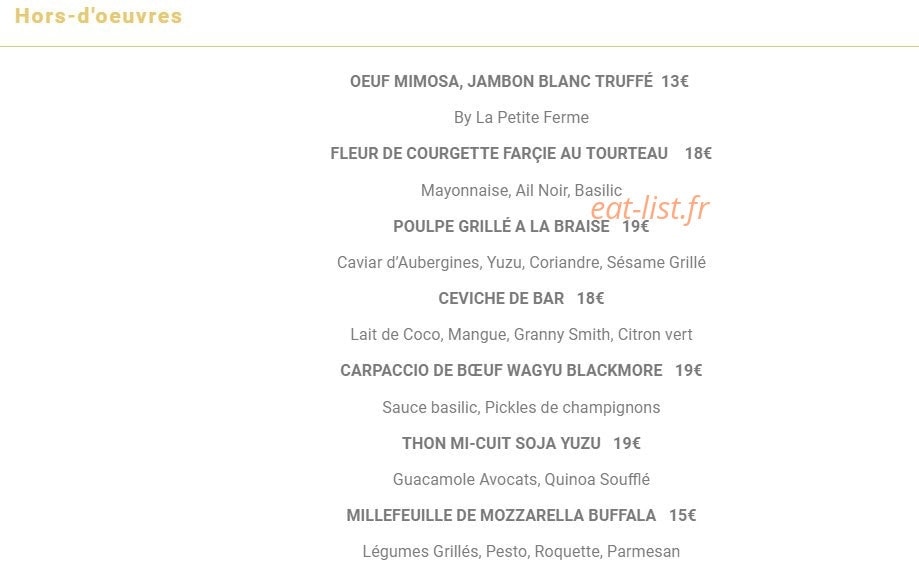 Hors-d'oeuvres

OEUF MIMOSA, JAMBON BLANC TRUFFÉ 13€

By La Petite Ferme

FLEUR DE COURGETTE FARÇIE AU TOURTEAU 18€

Mayonnaise, Ail Noir, Basilic

eat-list.fr

POULPE GRILLÉ A LA BRAISE 19€

Caviar d'Aubergines, Yuzu, Coriandre, Sésame Grillé

CEVICHE DE BAR 18€

Lait de Coco, Mangue, Granny Smith, Citron vert

CARPACCIO DE BŒUF WAGYU BLACKMORE 19€

Sauce basilic, Pickles de champignons

THON MI-CUIT SOJA YUZU 19€

Guacamole Avocats, Quinoa Soufflé

MILLEFEUILLE DE MOZZARELLA BUFFALA 15€

Légumes Grillés, Pesto, Roquette, Parmesan